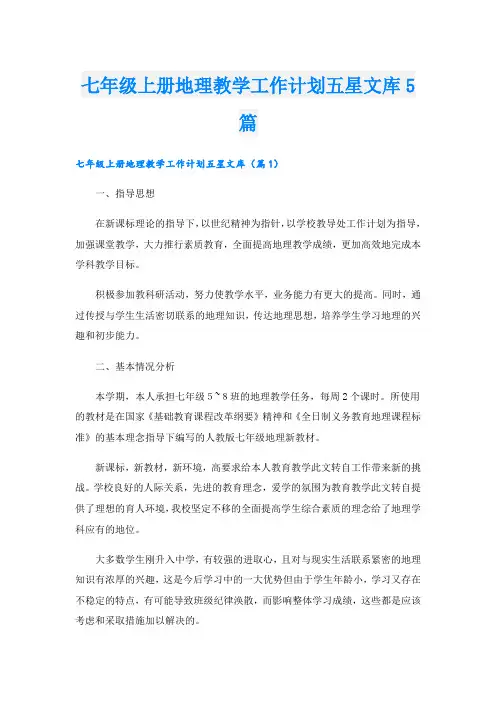 七年级上册地理教学工作计划五星文库 5 篇

七年级上册地理教学工作计划五星文库（篇 1）

一、指导思想

在新课标理论的指导下，以世纪精神为指针，以学校教导处工作计划为指导，加强课堂教学，大力推行素质教育，全面提高地理教学成绩，更加高效地完成本学科教学目标。

积极参加教科研活动，努力使教学水平，业务能力有更大的提高。同时，通过传授与学生生活密切联系的地理知识，传达地理思想，培养学生学习地理的兴趣和初步能力。

二、基本情况分析

本学期，本人承担七年级 5~8 班的地理教学任务，每周 2 个课时。所使用的教材是在国家《基础教育课程改革纲要》精神和《全日制义务教育地理课程标准》的基本理念指导下编写的人教版七年级地理新教材。

新课标，新教材，新环境，高要求给本人教育教学此文转自工作带来新的挑战。学校良好的人际关系，先进的教育理念，爱学的氛围为教育教学此文转自提供了理想的育人环境，我校坚定不移的全面提高学生综合素质的理念给了地理学科应有的地位。

大多数学生刚升入中学，有较强的进取心，且对与现实生活联系紧密的地理知识有浓厚的兴趣，这是今后学习中的一大优势但由于学生年龄小，学习又存在不稳定的特点，有可能导致班级纪律涣散，而影响整体学习成绩，这些都是应该考虑和采取措施加以解决的。